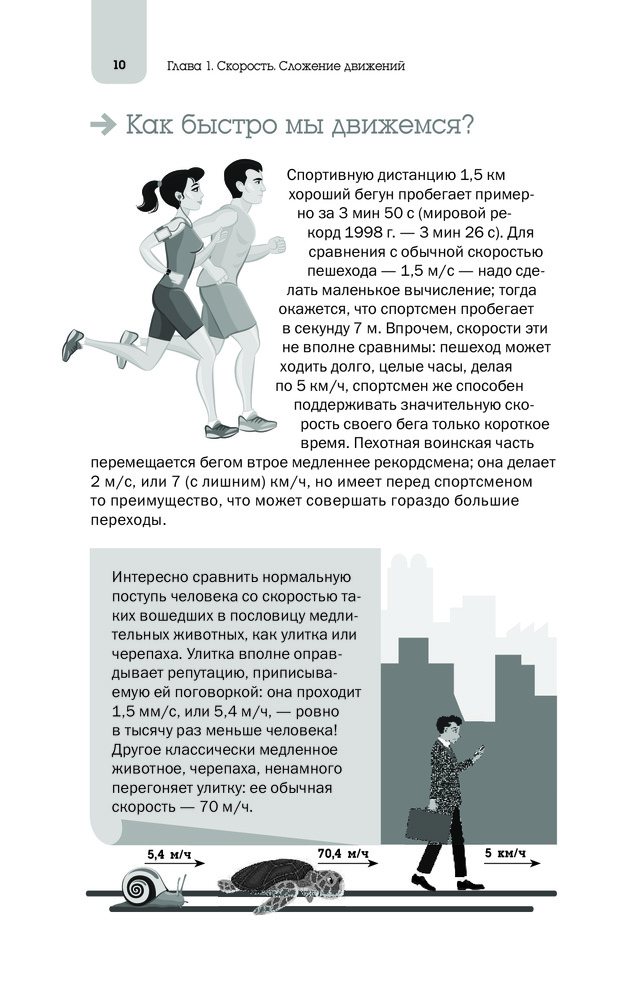 10 Глава 1. Скорость. Сложение движений

Как быстро мы движемся?

Спортивную дистанцию 1,5 км хороший бегун пробегает примерно за 3 мин 50 с (мировой рекорд 1998 г. — 3 мин 26 с). Для сравнения с обычной скоростью пешехода — 1,5 м/с — надо сделать маленькое вычисление; тогда окажется, что спортсмен пробегает в секунду 7 м. Впрочем, скорости эти не вполне сравнимы: пешеход может ходить долго, целые часы, делая по 5 км/ч, спортсмен же способен поддерживать значительную скорость своего бега только короткое время. Пехотная воинская часть перемещается бегом втрое медленнее рекордсмена; она делает 2 м/с, или 7 (с лишним) км/ч, но имеет перед спортсменом то преимущество, что может совершать гораздо большие переходы.

Интересно сравнить нормальную поступь человека со скоростью таких вошедших в пословицу медлительных животных, как улитка или черепаха. Улитка вполне оправдывает репутацию, приписываемую ей поговоркой: она проходит 1,5 мм/с, или 5,4 м/ч, — ровно в тысячу раз меньше человека! Другое классически медленное животное, черепаха, ненамного перегоняет улитку: ее обычная скорость — 70 м/ч.

5,4 м/ч
70,4 м/ч
5 км/ч